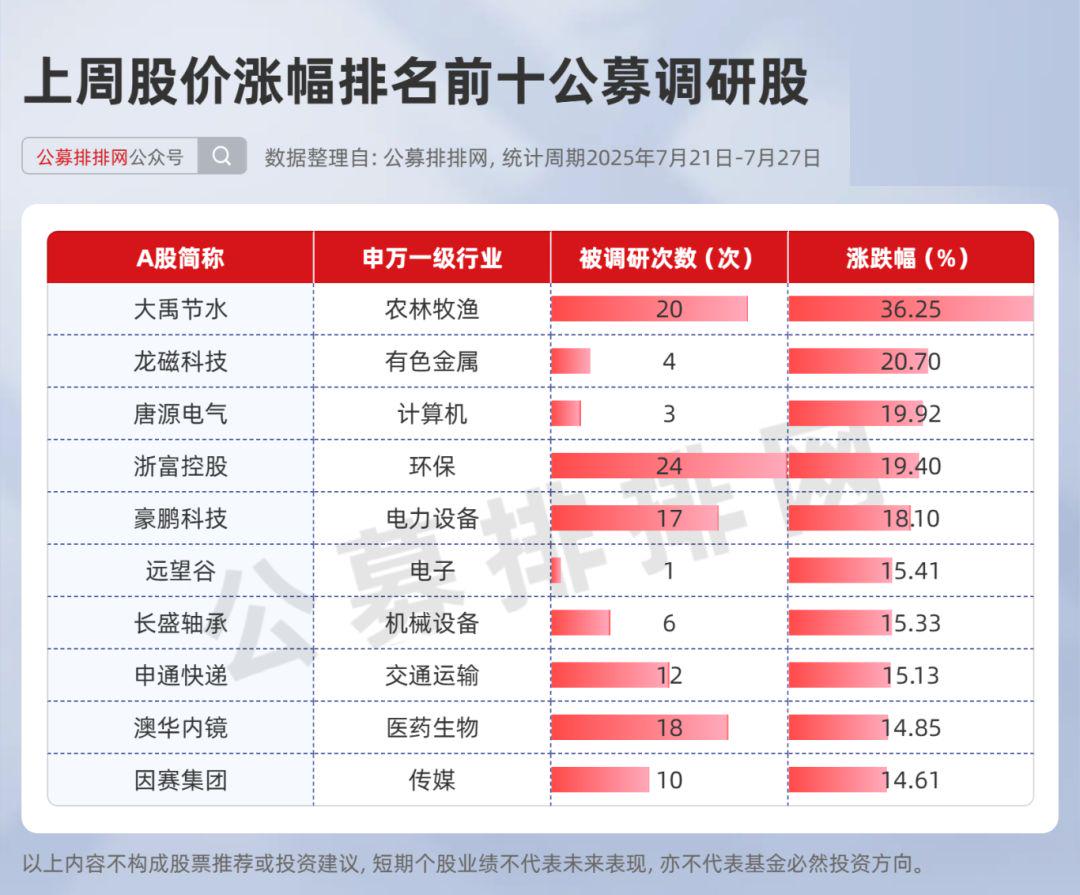 上周股价涨幅排名前十公募调研股

公募排排网公众号

数据整理自: 公募排排网, 统计周期2025年7月21日-7月27日

| A股简称 | 申万一级行业 | 被调研次数（次） | 涨跌幅（%） |
|---|---|---|---|
| 大禹节水 | 农林牧渔 | 20 | 36.25 |
| 龙磁科技 | 有色金属 | 4 | 20.70 |
| 唐源电气 | 计算机 | 3 | 19.92 |
| 浙富控股 | 环保 | 24 | 19.40 |
| 豪鹏科技 | 电力设备 | 17 | 18.10 |
| 远望谷 | 电子 | 1 | 15.41 |
| 长盛轴承 | 机械设备 | 6 | 15.33 |
| 申通快递 | 交通运输 | 12 | 15.13 |
| 澳华内镜 | 医药生物 | 18 | 14.85 |
| 因赛集团 | 传媒 | 10 | 14.61 |

公募排排网

以上内容不构成股票推荐或投资建议, 短期个股业绩不代表未来表现, 亦不代表基金必然投资方向。